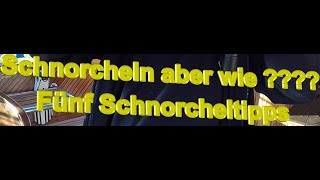 Schnorcheln aber wie ????
Fünf Schnorcheltipps